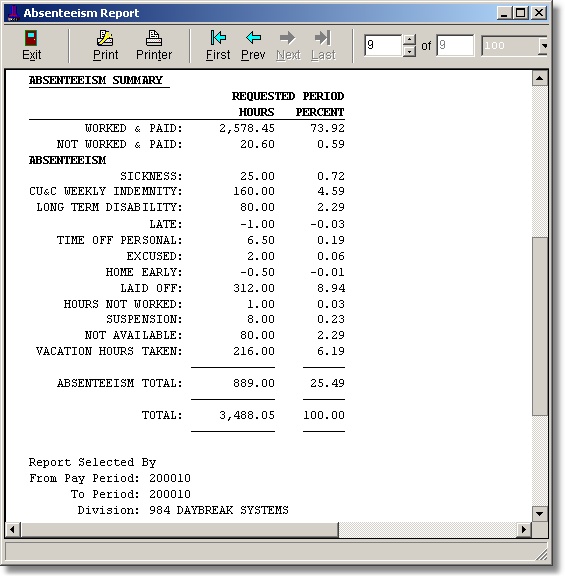 Absenteeism Report

Exit Print Printer First Prev Next Last 9 of 9 100

ABSENTEEISM SUMMARY

| | REQUESTED HOURS | PERIOD PERCENT |
|---|---|---|
| WORKED & PAID: | 2,578.45 | 73.92 |
| NOT WORKED & PAID: | 20.60 | 0.59 |
| ABSENTEEISM | | |
| SICKNESS: | 25.00 | 0.72 |
| CU&C WEEKLY INDEMNITY: | 160.00 | 4.59 |
| LONG TERM DISABILITY: | 80.00 | 2.29 |
| LATE: | -1.00 | -0.03 |
| TIME OFF PERSONAL: | 6.50 | 0.19 |
| EXCUSED: | 2.00 | 0.06 |
| HOME EARLY: | -0.50 | -0.01 |
| LAID OFF: | 312.00 | 8.94 |
| HOURS NOT WORKED: | 1.00 | 0.03 |
| SUSPENSION: | 8.00 | 0.23 |
| NOT AVAILABLE: | 80.00 | 2.29 |
| VACATION HOURS TAKEN: | 216.00 | 6.19 |
| ABSENTEEISM TOTAL: | 889.00 | 25.49 |
| TOTAL: | 3,488.05 | 100.00 |

Report Selected By
From Pay Period: 200010
To Period: 200010
Division: 984 DAYBREAK SYSTEMS